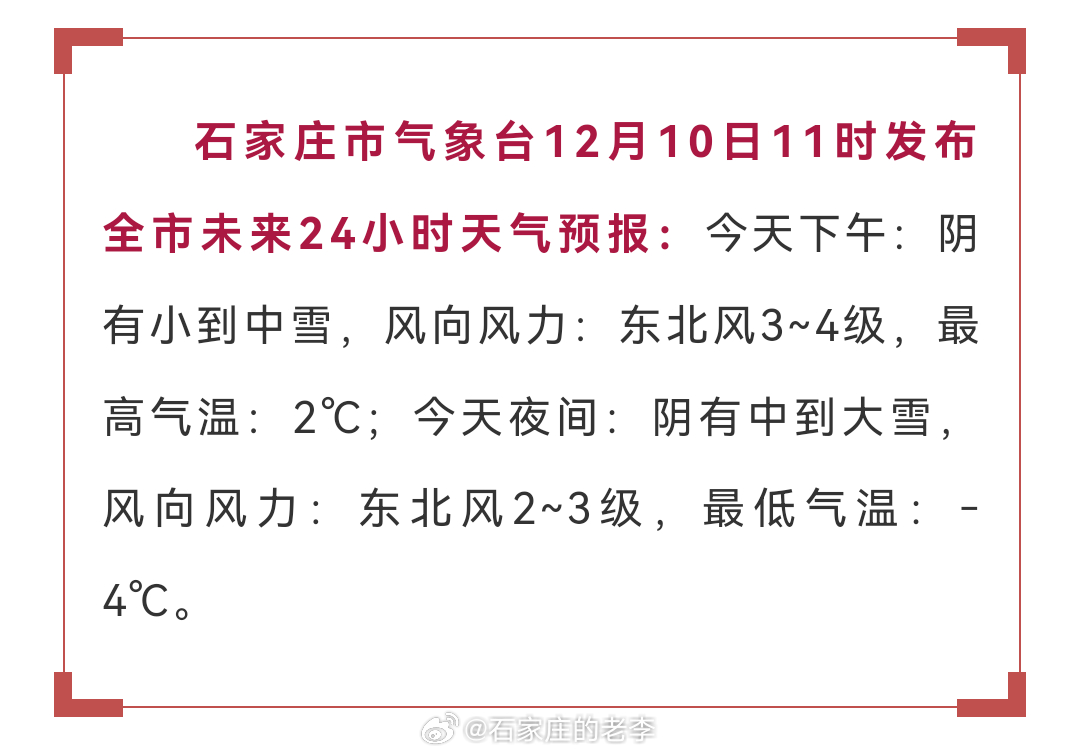 石家庄市气象台12月10日11时发布全市未来24小时天气预报：今天下午：阴有小到中雪，风向风力：东北风3~4级，最高气温：2℃；今天夜间：阴有中到大雪，风向风力：东北风2~3级，最低气温：-4℃。

@石家庄的老李